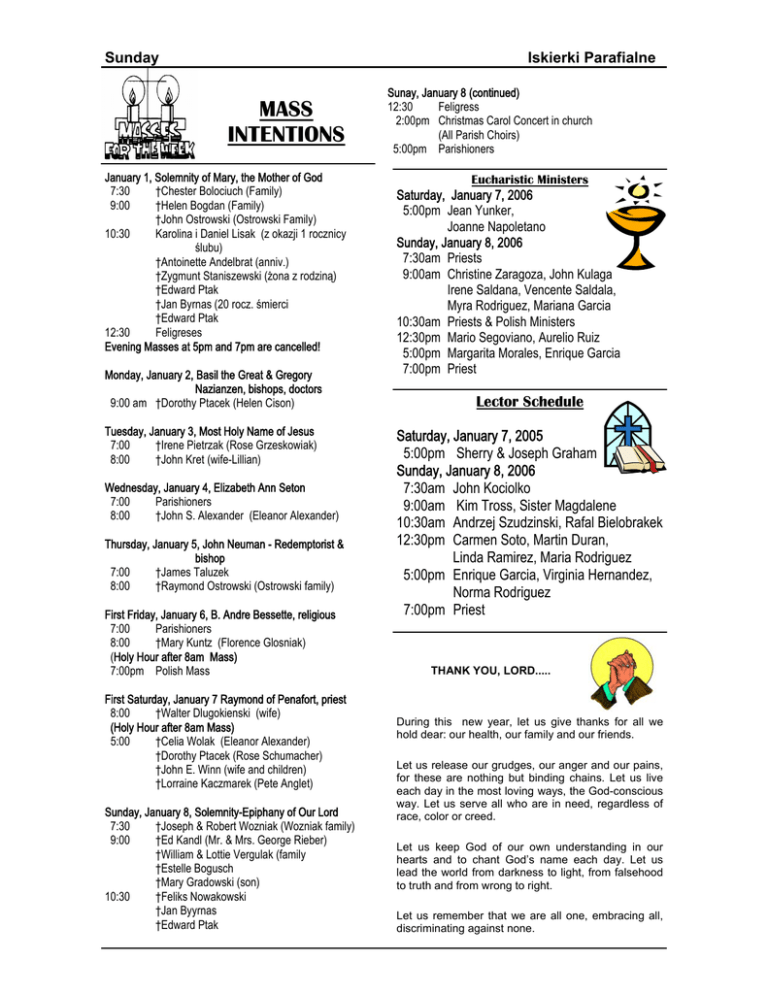 Sunday

Iskierki Parafialne

MASSES FOR THE WEEK

MASS INTENTIONS

January 1, Solemnity of Mary, the Mother of God
7:30 †Chester Bolociuch (Family)
9:00 †Helen Bogdan (Family)
†John Ostrowski (Ostrowski Family)
10:30 Karolina i Daniel Lisak (z okazji 1 rocznicy ślubu)
†Antoinette Andelbrat (anniv.)
†Zygmunt Staniszewski (żona z rodziną)
†Edward Ptak
†Jan Byrnas (20 rocz. śmierci
†Edward Ptak
12:30 Feligreses
Evening Masses at 5pm and 7pm are cancelled!

Monday, January 2, Basil the Great & Gregory Nazianzen, bishops, doctors
9:00 am †Dorothy Ptacek (Helen Cison)

Tuesday, January 3, Most Holy Name of Jesus
7:00 †Irene Pietrzak (Rose Grzeskowiak)
8:00 †John Kret (wife-Lillian)

Wednesday, January 4, Elizabeth Ann Seton
7:00 Parishioners
8:00 †John S. Alexander (Eleanor Alexander)

Thursday, January 5, John Neuman - Redemptorist & bishop
7:00 †James Taluzek
8:00 †Raymond Ostrowski (Ostrowski family)

First Friday, January 6, B. Andre Bessette, religious
7:00 Parishioners
8:00 †Mary Kuntz (Florence Glosniak)
(Holy Hour after 8am Mass)
7:00pm Polish Mass

First Saturday, January 7 Raymond of Penafort, priest
8:00 †Walter Dlugokienski (wife)
(Holy Hour after 8am Mass)
5:00 †Celia Wolak (Eleanor Alexander)
†Dorothy Ptacek (Rose Schumacher)
†John E. Winn (wife and children)
†Lorraine Kaczmarek (Pete Anglet)

Sunday, January 8, Solemnity-Epiphany of Our Lord
7:30 †Joseph & Robert Wozniak (Wozniak family)
9:00 †Ed Kandl (Mr. & Mrs. George Rieber)
†William & Lottie Vergulak (family
†Estelle Bogusch
†Mary Gradowski (son)
10:30 †Feliks Nowakowski
†Jan Byyrnas
†Edward Ptak

Sunay, January 8 (continued)
12:30 Feligress
2:00pm Christmas Carol Concert in church (All Parish Choirs)
5:00pm Parishioners

Eucharistic Ministers
Saturday, January 7, 2006
5:00pm Jean Yunker, Joanne Napoletano
Sunday, January 8, 2006
7:30am Priests
9:00am Christine Zaragoza, John Kulaga Irene Saldana, Vencente Saldala, Myra Rodriguez, Mariana Garcia
10:30am Priests & Polish Ministers
12:30pm Mario Segoviano, Aurelio Ruiz
5:00pm Margarita Morales, Enrique Garcia
7:00pm Priest

Lector Schedule

Saturday, January 7, 2005
5:00pm Sherry & Joseph Graham
Sunday, January 8, 2006
7:30am John Kociolko
9:00am Kim Tross, Sister Magdalene
10:30am Andrzej Szudzinski, Rafal Bielobrakek
12:30pm Carmen Soto, Martin Duran, Linda Ramirez, Maria Rodriguez
5:00pm Enrique Garcia, Virginia Hernandez, Norma Rodriguez
7:00pm Priest

THANK YOU, LORD.....

During this new year, let us give thanks for all we hold dear: our health, our family and our friends.

Let us release our grudges, our anger and our pains, for these are nothing but binding chains. Let us live each day in the most loving ways, the God-conscious way. Let us serve all who are in need, regardless of race, color or creed.

Let us keep God of our own understanding in our hearts and to chant God's name each day. Let us lead the world from darkness to light, from falsehood to truth and from wrong to right.

Let us remember that we are all one, embracing all, discriminating against none.